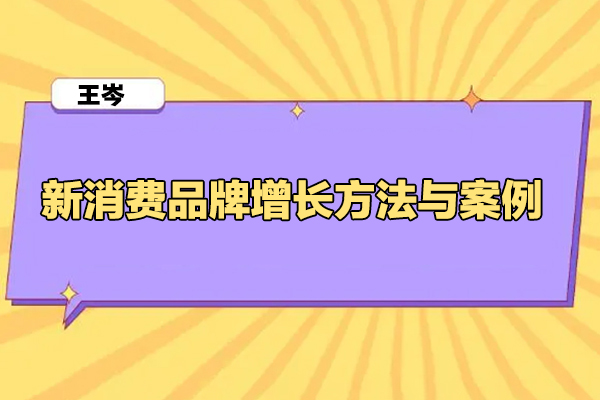 王岑

新消费品牌增长方法与案例